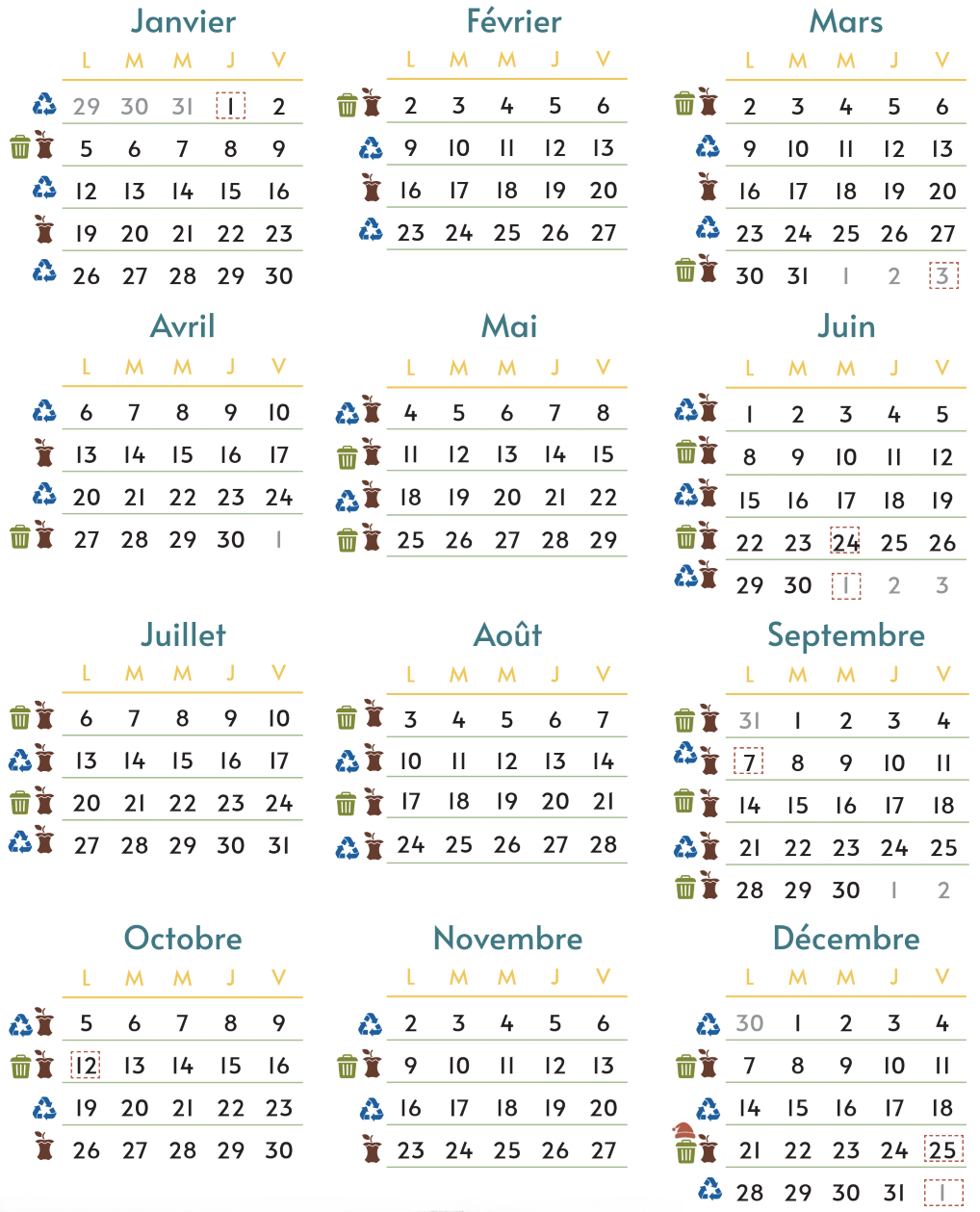 Janvier

| L | M | M | J | V |
|---|---|---|---|---|
| 29 | 30 | 31 | 1 | 2 |
| 5 | 6 | 7 | 8 | 9 |
| 12 | 13 | 14 | 15 | 16 |
| 19 | 20 | 21 | 22 | 23 |
| 26 | 27 | 28 | 29 | 30 |

Février

| L | M | M | J | V |
|---|---|---|---|---|
| 2 | 3 | 4 | 5 | 6 |
| 9 | 10 | 11 | 12 | 13 |
| 16 | 17 | 18 | 19 | 20 |
| 23 | 24 | 25 | 26 | 27 |

Mars

| L | M | M | J | V |
|---|---|---|---|---|
| 2 | 3 | 4 | 5 | 6 |
| 9 | 10 | 11 | 12 | 13 |
| 16 | 17 | 18 | 19 | 20 |
| 23 | 24 | 25 | 26 | 27 |
| 30 | 31 | 1 | 2 | 3 |

Avril

| L | M | M | J | V |
|---|---|---|---|---|
| 6 | 7 | 8 | 9 | 10 |
| 13 | 14 | 15 | 16 | 17 |
| 20 | 21 | 22 | 23 | 24 |
| 27 | 28 | 29 | 30 | 1 |

Mai

| L | M | M | J | V |
|---|---|---|---|---|
| 4 | 5 | 6 | 7 | 8 |
| 11 | 12 | 13 | 14 | 15 |
| 18 | 19 | 20 | 21 | 22 |
| 25 | 26 | 27 | 28 | 29 |

Juin

| L | M | M | J | V |
|---|---|---|---|---|
| 1 | 2 | 3 | 4 | 5 |
| 8 | 9 | 10 | 11 | 12 |
| 15 | 16 | 17 | 18 | 19 |
| 22 | 23 | 24 | 25 | 26 |
| 29 | 30 | 1 | 2 | 3 |

Juillet

| L | M | M | J | V |
|---|---|---|---|---|
| 6 | 7 | 8 | 9 | 10 |
| 13 | 14 | 15 | 16 | 17 |
| 20 | 21 | 22 | 23 | 24 |
| 27 | 28 | 29 | 30 | 31 |

Août

| L | M | M | J | V |
|---|---|---|---|---|
| 3 | 4 | 5 | 6 | 7 |
| 10 | 11 | 12 | 13 | 14 |
| 17 | 18 | 19 | 20 | 21 |
| 24 | 25 | 26 | 27 | 28 |

Septembre

| L | M | M | J | V |
|---|---|---|---|---|
| 31 | 1 | 2 | 3 | 4 |
| 7 | 8 | 9 | 10 | 11 |
| 14 | 15 | 16 | 17 | 18 |
| 21 | 22 | 23 | 24 | 25 |
| 28 | 29 | 30 | 1 | 2 |

Octobre

| L | M | M | J | V |
|---|---|---|---|---|
| 5 | 6 | 7 | 8 | 9 |
| 12 | 13 | 14 | 15 | 16 |
| 19 | 20 | 21 | 22 | 23 |
| 26 | 27 | 28 | 29 | 30 |

Novembre

| L | M | M | J | V |
|---|---|---|---|---|
| 2 | 3 | 4 | 5 | 6 |
| 9 | 10 | 11 | 12 | 13 |
| 16 | 17 | 18 | 19 | 20 |
| 23 | 24 | 25 | 26 | 27 |

Décembre

| L | M | M | J | V |
|---|---|---|---|---|
| 30 | 1 | 2 | 3 | 4 |
| 7 | 8 | 9 | 10 | 11 |
| 14 | 15 | 16 | 17 | 18 |
| 21 | 22 | 23 | 24 | 25 |
| 28 | 29 | 30 | 31 | 1 |